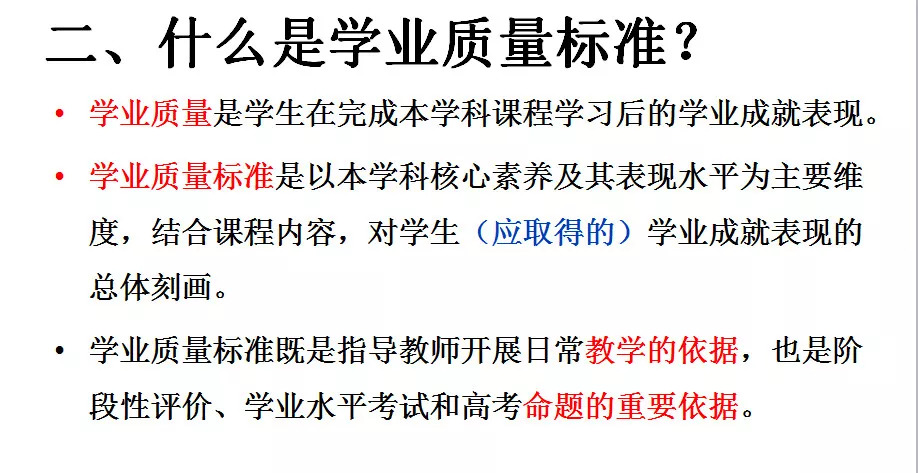 二、什么是学业质量标准？

• 学业质量是学生在完成本学科课程学习后的学业成就表现。

• 学业质量标准是以本学科核心素养及其表现水平为主要维度，结合课程内容，对学生（应取得的）学业成就表现的总体刻画。

• 学业质量标准既是指导教师开展日常教学的依据，也是阶段性评价、学业水平考试和高考命题的重要依据。